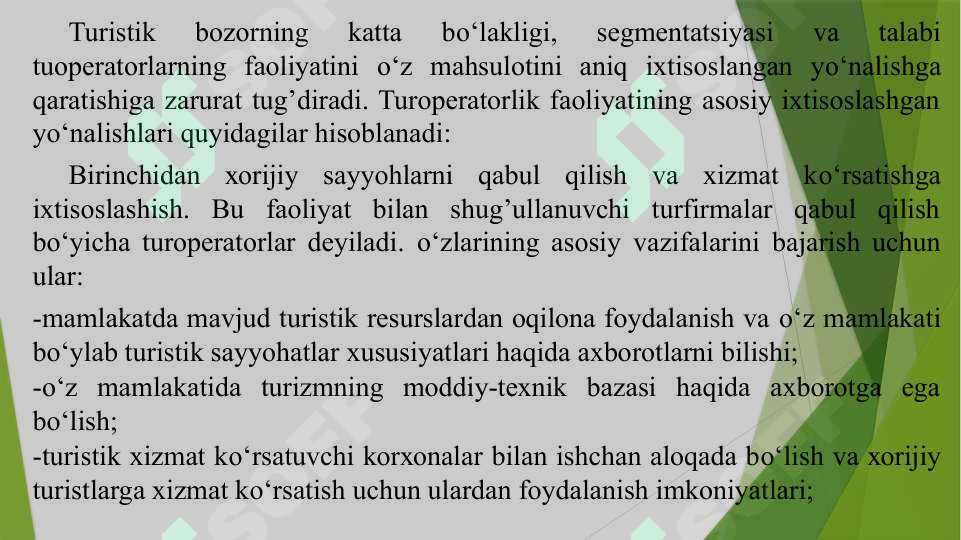 Turistik bozorning katta bo‘lakligi, segmentatsiyasi va talabi tuoperatorlarning faoliyatini o‘z mahsulotini aniq ixtisoslangan yo‘nalishga qaratishiga zarurat tug’diradi. Turoperatorlik faoliyatining asosiy ixtisoslashgan yo‘nalishlari quyidagilar hisoblanadi:

Birinchidan xorijiy sayyohlarni qabul qilish va xizmat ko‘rsatishga ixtisoslashish. Bu faoliyat bilan shug’ullanuvchi turfirmalar qabul qilish bo‘yicha turoperatorlar deyiladi. o‘zlarining asosiy vazifalarini bajarish uchun ular:

-mamlakatda mavjud turistik resurslardan oqilona foydalanish va o‘z mamlakati bo‘ylab turistik sayyohatlar xususiyatlari haqida axborotlarni bilishi;
-o‘z mamlakatida turizmning moddiy-texnik bazasi haqida axborotga ega bo‘lish;
-turistik xizmat ko‘rsatuvchi korxonalar bilan ishchan aloqada bo‘lish va xorijiy turistlarga xizmat ko‘rsatish uchun ulardan foydalanish imkoniyatlari;